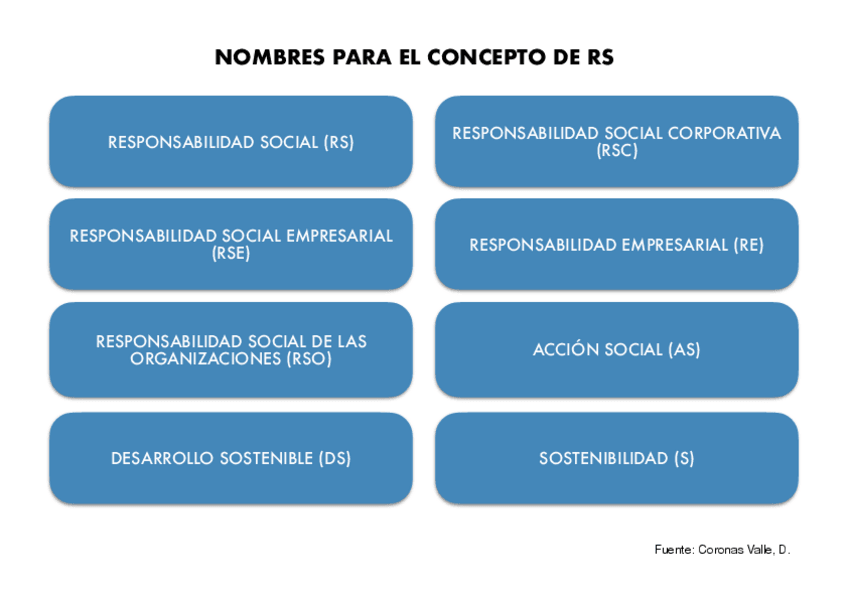 NOMBRES PARA EL CONCEPTO DE RS

RESPONSABILIDAD SOCIAL (RS)

RESPONSABILIDAD SOCIAL CORPORATIVA (RSC)

RESPONSABILIDAD SOCIAL EMPRESARIAL (RSE)

RESPONSABILIDAD EMPRESARIAL (RE)

RESPONSABILIDAD SOCIAL DE LAS ORGANIZACIONES (RSO)

ACCIÓN SOCIAL (AS)

DESARROLLO SOSTENIBLE (DS)

SOSTENIBILIDAD (S)

Fuente: Coronas Valle, D.